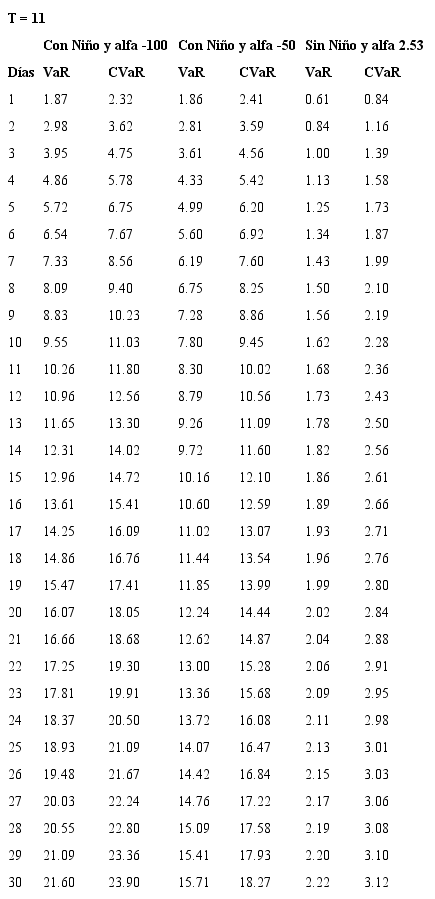 T = 11

| | Con Niño y alfa -100 | | Con Niño y alfa -50 | | Sin Niño y alfa 2.53 | |
|---|---|---|---|---|---|---|
| Días | VaR | CVaR | VaR | CVaR | VaR | CVaR |
| 1 | 1.87 | 2.32 | 1.86 | 2.41 | 0.61 | 0.84 |
| 2 | 2.98 | 3.62 | 2.81 | 3.59 | 0.84 | 1.16 |
| 3 | 3.95 | 4.75 | 3.61 | 4.56 | 1.00 | 1.39 |
| 4 | 4.86 | 5.78 | 4.33 | 5.42 | 1.13 | 1.58 |
| 5 | 5.72 | 6.75 | 4.99 | 6.20 | 1.25 | 1.73 |
| 6 | 6.54 | 7.67 | 5.60 | 6.92 | 1.34 | 1.87 |
| 7 | 7.33 | 8.56 | 6.19 | 7.60 | 1.43 | 1.99 |
| 8 | 8.09 | 9.40 | 6.75 | 8.25 | 1.50 | 2.10 |
| 9 | 8.83 | 10.23 | 7.28 | 8.86 | 1.56 | 2.19 |
| 10 | 9.55 | 11.03 | 7.80 | 9.45 | 1.62 | 2.28 |
| 11 | 10.26 | 11.80 | 8.30 | 10.02 | 1.68 | 2.36 |
| 12 | 10.96 | 12.56 | 8.79 | 10.56 | 1.73 | 2.43 |
| 13 | 11.65 | 13.30 | 9.26 | 11.09 | 1.78 | 2.50 |
| 14 | 12.31 | 14.02 | 9.72 | 11.60 | 1.82 | 2.56 |
| 15 | 12.96 | 14.72 | 10.16 | 12.10 | 1.86 | 2.61 |
| 16 | 13.61 | 15.41 | 10.60 | 12.59 | 1.89 | 2.66 |
| 17 | 14.25 | 16.09 | 11.02 | 13.07 | 1.93 | 2.71 |
| 18 | 14.86 | 16.76 | 11.44 | 13.54 | 1.96 | 2.76 |
| 19 | 15.47 | 17.41 | 11.85 | 13.99 | 1.99 | 2.80 |
| 20 | 16.07 | 18.05 | 12.24 | 14.44 | 2.02 | 2.84 |
| 21 | 16.66 | 18.68 | 12.62 | 14.87 | 2.04 | 2.88 |
| 22 | 17.25 | 19.30 | 13.00 | 15.28 | 2.06 | 2.91 |
| 23 | 17.81 | 19.91 | 13.36 | 15.68 | 2.09 | 2.95 |
| 24 | 18.37 | 20.50 | 13.72 | 16.08 | 2.11 | 2.98 |
| 25 | 18.93 | 21.09 | 14.07 | 16.47 | 2.13 | 3.01 |
| 26 | 19.48 | 21.67 | 14.42 | 16.84 | 2.15 | 3.03 |
| 27 | 20.03 | 22.24 | 14.76 | 17.22 | 2.17 | 3.06 |
| 28 | 20.55 | 22.80 | 15.09 | 17.58 | 2.19 | 3.08 |
| 29 | 21.09 | 23.36 | 15.41 | 17.93 | 2.20 | 3.10 |
| 30 | 21.60 | 23.90 | 15.71 | 18.27 | 2.22 | 3.12 |